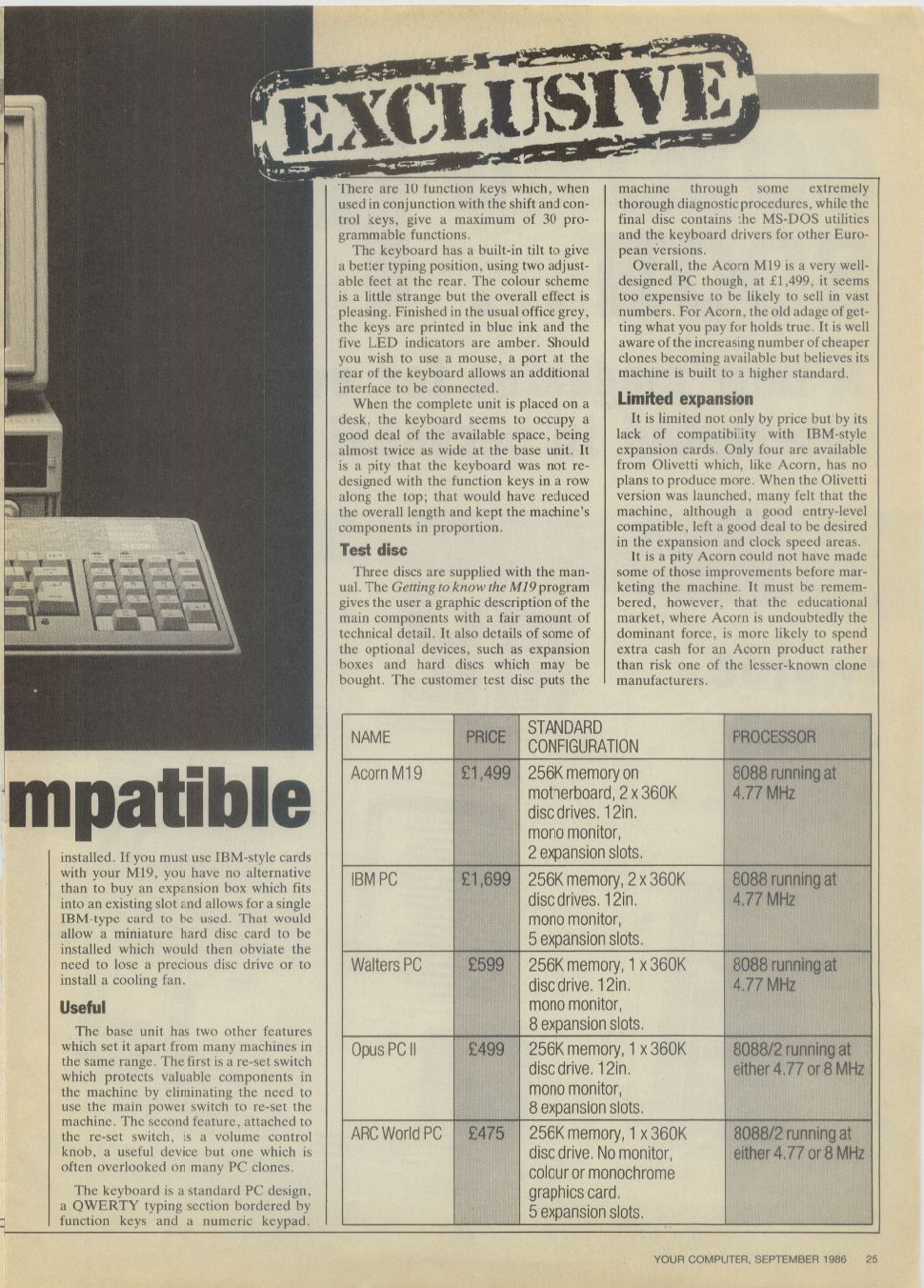 EXCLUSIVE

mpatible

installed. If you must use IBM-style cards with your M19, you have no alternative than to buy an expansion box which fits into an existing slot and allows for a single IBM-type card to be used. That would allow a miniature hard disc card to be installed which would then obviate the need to lose a precious disc drive or to install a cooling fan.

Useful

The base unit has two other features which set it apart from many machines in the same range. The first is a re-set switch which protects valuable components in the machine by eliminating the need to use the main power switch to re-set the machine. The second feature, attached to the re-set switch, is a volume control knob, a useful device but one which is often overlooked on many PC clones.

The keyboard is a standard PC design, a QWERTY typing section bordered by function keys and a numeric keypad.

There are 10 function keys which, when used in conjunction with the shift and control keys, give a maximum of 30 programmable functions.

The keyboard has a built-in tilt to give a better typing position, using two adjustable feet at the rear. The colour scheme is a little strange but the overall effect is pleasing. Finished in the usual office grey, the keys are printed in blue ink and the five LED indicators are amber. Should you wish to use a mouse, a port at the rear of the keyboard allows an additional interface to be connected.

When the complete unit is placed on a desk, the keyboard seems to occupy a good deal of the available space, being almost twice as wide at the base unit. It is a pity that the keyboard was not redesigned with the function keys in a row along the top; that would have reduced the overall length and kept the machine's components in proportion.

Test disc

Three discs are supplied with the manual. The Getting to know the M19 program gives the user a graphic description of the main components with a fair amount of technical detail. It also details of some of the optional devices, such as expansion boxes and hard discs which may be bought. The customer test disc puts the machine through some extremely thorough diagnostic procedures, while the final disc contains the MS-DOS utilities and the keyboard drivers for other European versions.

Overall, the Acorn M19 is a very well-designed PC though, at £1,499, it seems too expensive to be likely to sell in vast numbers. For Acorn, the old adage of getting what you pay for holds true. It is well aware of the increasing number of cheaper clones becoming available but believes its machine is built to a higher standard.

Limited expansion

It is limited not only by price but by its lack of compatibility with IBM-style expansion cards. Only four are available from Olivetti which, like Acorn, has no plans to produce more. When the Olivetti version was launched, many felt that the machine, although a good entry-level compatible, left a good deal to be desired in the expansion and clock speed areas.

It is a pity Acorn could not have made some of those improvements before marketing the machine. It must be remembered, however, that the educational market, where Acorn is undoubtedly the dominant force, is more likely to spend extra cash for an Acorn product rather than risk one of the lesser-known clone manufacturers.

| NAME | PRICE | STANDARD CONFIGURATION | PROCESSOR |
|---|---|---|---|
| Acorn M19 | £1,499 | 256K memory on motherboard, 2 x 360K disc drives. 12in. mono monitor, 2 expansion slots. | 8088 running at 4.77 MHz |
| IBM PC | £1,699 | 256K memory, 2 x 360K disc drives. 12in. mono monitor, 5 expansion slots. | 8088 running at 4.77 MHz |
| Walters PC | £599 | 256K memory, 1 x 360K disc drive. 12in. mono monitor, 8 expansion slots. | 8088 running at 4.77 MHz |
| Opus PC II | £499 | 256K memory, 1 x 360K disc drive. 12in. mono monitor, 8 expansion slots. | 8088/2 running at either 4.77 or 8 MHz |
| ARC World PC | £475 | 256K memory, 1 x 360K disc drive. No monitor, colour or monochrome graphics card. 5 expansion slots. | 8088/2 running at either 4.77 or 8 MHz |

YOUR COMPUTER, SEPTEMBER 1986 25